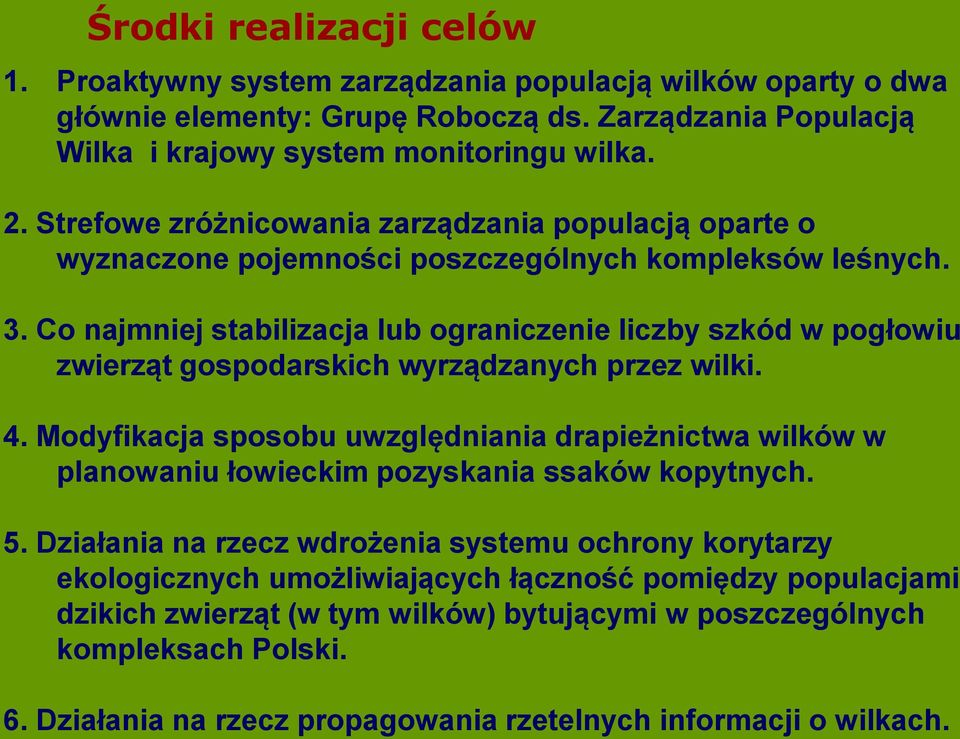 Środki realizacji celów

1. Proaktywny system zarządzania populacją wilków oparty o dwa głównie elementy: Grupę Roboczą ds. Zarządzania Populacją Wilka i krajowy system monitoringu wilka.

2. Strefowe zróżnicowania zarządzania populacją oparte o wyznaczone pojemności poszczególnych kompleksów leśnych.

3. Co najmniej stabilizacja lub ograniczenie liczby szkód w pogłowiu zwierząt gospodarskich wyrządzanych przez wilki.

4. Modyfikacja sposobu uwzględniania drapieżnictwa wilków w planowaniu łowieckim pozyskania ssaków kopytnych.

5. Działania na rzecz wdrożenia systemu ochrony korytarzy ekologicznych umożliwiających łączność pomiędzy populacjami dzikich zwierząt (w tym wilków) bytującymi w poszczególnych kompleksach Polski.

6. Działania na rzecz propagowania rzetelnych informacji o wilkach.